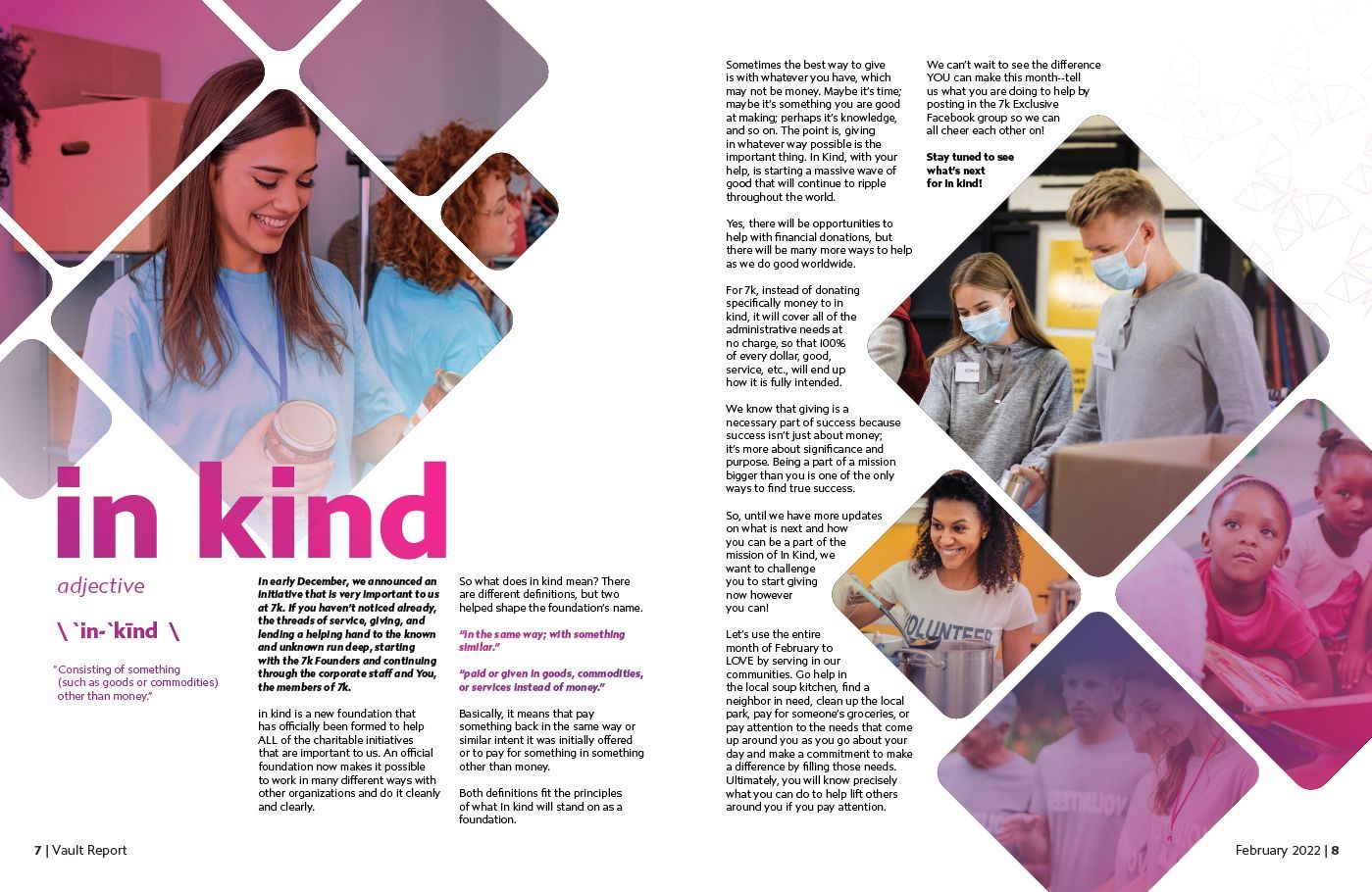 in kind

adjective

\ `in-`kīnd \

"Consisting of something (such as goods or commodities) other than money."

In early December, we announced an initiative that is very important to us at 7k. If you haven't noticed already, the threads of service, giving, and lending a helping hand to the known and unknown run deep, starting with the 7k Founders and continuing through the corporate staff and You, the members of 7k.

in kind is a new foundation that has officially been formed to help ALL of the charitable initiatives that are important to us. An official foundation now makes it possible to work in many different ways with other organizations and do it cleanly and clearly.

So what does in kind mean? There are different definitions, but two helped shape the foundation's name.

"In the same way; with something similar."

"paid or given in goods, commodities, or services instead of money."

Basically, it means that pay something back in the same way or similar intent it was initially offered or to pay for something in something other than money.

Both definitions fit the principles of what In kind will stand on as a foundation.

Sometimes the best way to give is with whatever you have, which may not be money. Maybe it's time; maybe it's something you are good at making; perhaps it's knowledge, and so on. The point is, giving in whatever way possible is the important thing. In Kind, with your help, is starting a massive wave of good that will continue to ripple throughout the world.

Yes, there will be opportunities to help with financial donations, but there will be many more ways to help as we do good worldwide.

For 7k, instead of donating specifically money to in kind, it will cover all of the administrative needs at no charge, so that 100% of every dollar, good, service, etc., will end up how it is fully intended.

We know that giving is a necessary part of success because success isn't just about money; it's more about significance and purpose. Being a part of a mission bigger than you is one of the only ways to find true success.

So, until we have more updates on what is next and how you can be a part of the mission of In Kind, we want to challenge you to start giving now however you can!

Let's use the entire month of February to LOVE by serving in our communities. Go help in the local soup kitchen, find a neighbor in need, clean up the local park, pay for someone's groceries, or pay attention to the needs that come up around you as you go about your day and make a commitment to make a difference by filling those needs. Ultimately, you will know precisely what you can do to help lift others around you if you pay attention.

We can't wait to see the difference YOU can make this month--tell us what you are doing to help by posting in the 7k Exclusive Facebook group so we can all cheer each other on!

Stay tuned to see what's next for in kind!

VOLUNTEER

7 | Vault Report

February 2022 | 8